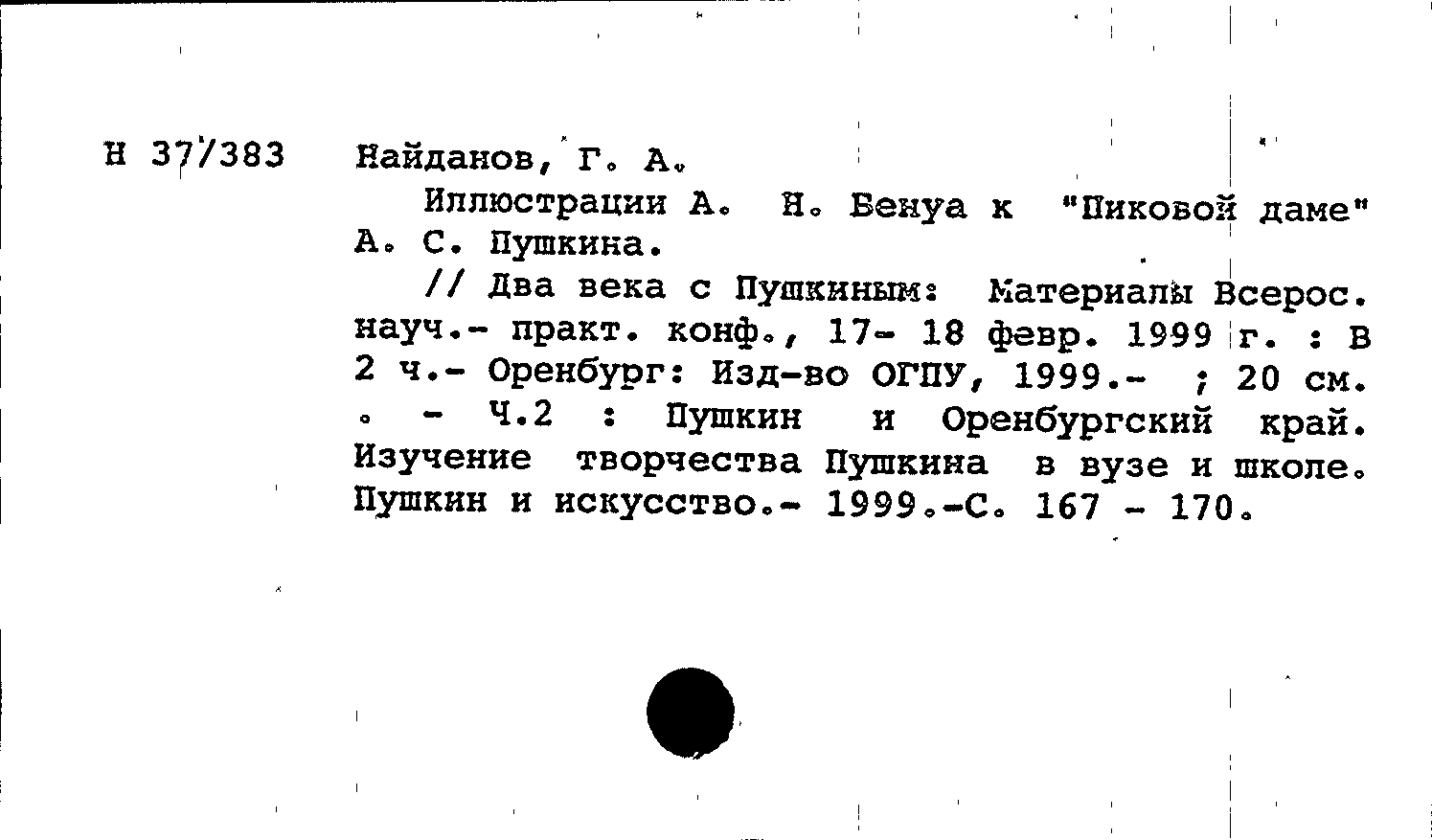 Н 37/383 Найданов, Г. А.

Иллюстрации А. Н. Бенуа к "Пиковой даме" А. С. Пушкина.

// Два века с Пушкиным: Материалы Всерос. науч.- практ. конф., 17- 18 февр. 1999 г. : В 2 ч.- Оренбург: Изд-во ОГПУ, 1999.- ; 20 см. . - Ч.2 : Пушкин и Оренбургский край. Изучение творчества Пушкина в вузе и школе. Пушкин и искусство.- 1999.-С. 167 - 170.